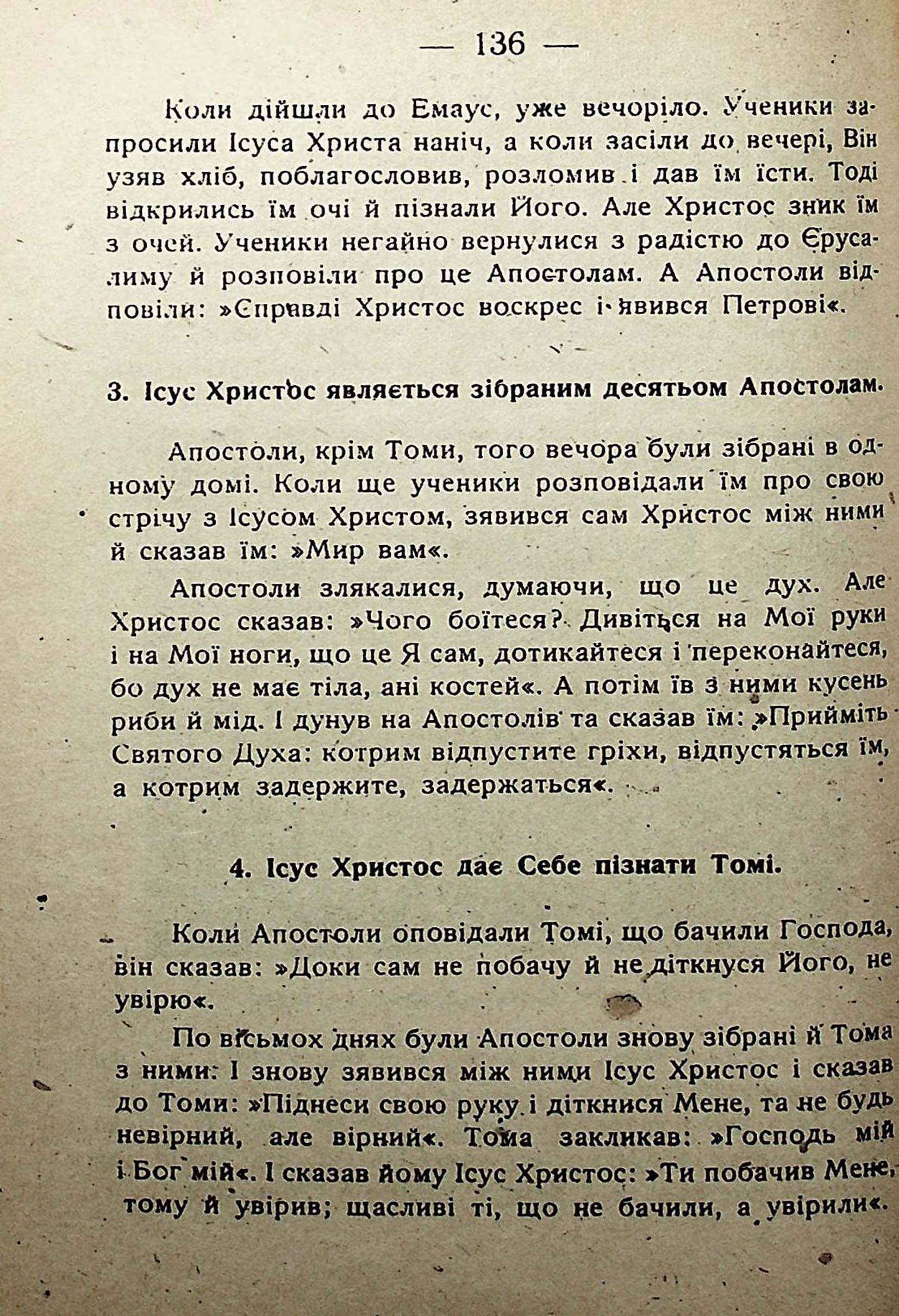 — 136 —

Коли дійшли до Емаус, уже вечоріло. Ученики запросили Ісуса Христа наніч, а коли засіли до вечері, Він узяв хліб, поблагословив, розломив і дав їм їсти. Тоді відкрились їм очі й пізнали Його. Але Христос зник їм з очей. Ученики негайно вернулися з радістю до Єрусалиму й розповіли про це Апостолам. А Апостоли відповіли: »Справді Христос воскрес і явився Петрові«.

3. Ісус Христос являється зібраним десятьом Апостолам.

Апостоли, крім Томи, того вечора були зібрані в одному домі. Коли ще ученики розповідали їм про свою стрічу з Ісусом Христом, зявився сам Христос між ними й сказав їм: »Мир вам«.

Апостоли злякалися, думаючи, що це дух. Але Христос сказав: »Чого боїтеся? Дивіться на Мої руки і на Мої ноги, що це Я сам, дотикайтеся і переконайтеся, бо дух не має тіла, ані костей«. А потім їв з ними кусень риби й мід. І дунув на Апостолів та сказав їм: »Прийміть Святого Духа: котрим відпустите гріхи, відпустяться їм, а котрим задержите, задержаться«.

4. Ісус Христос дає Себе пізнати Томі.

Коли Апостоли оповідали Томі, що бачили Господа, він сказав: »Доки сам не побачу й не діткнуся Його, не увірю«.

По вісьмох днях були Апостоли знову зібрані й Тома з ними. І знову зявився між ними Ісус Христос і сказав до Томи: »Піднеси свою руку і діткнися Мене, та не будь невірний, але вірний«. Тома закликав: »Господь мій і Бог мій«. І сказав йому Ісус Христос: »Ти побачив Мене, тому й увірив; щасливі ті, що не бачили, а увірили«.